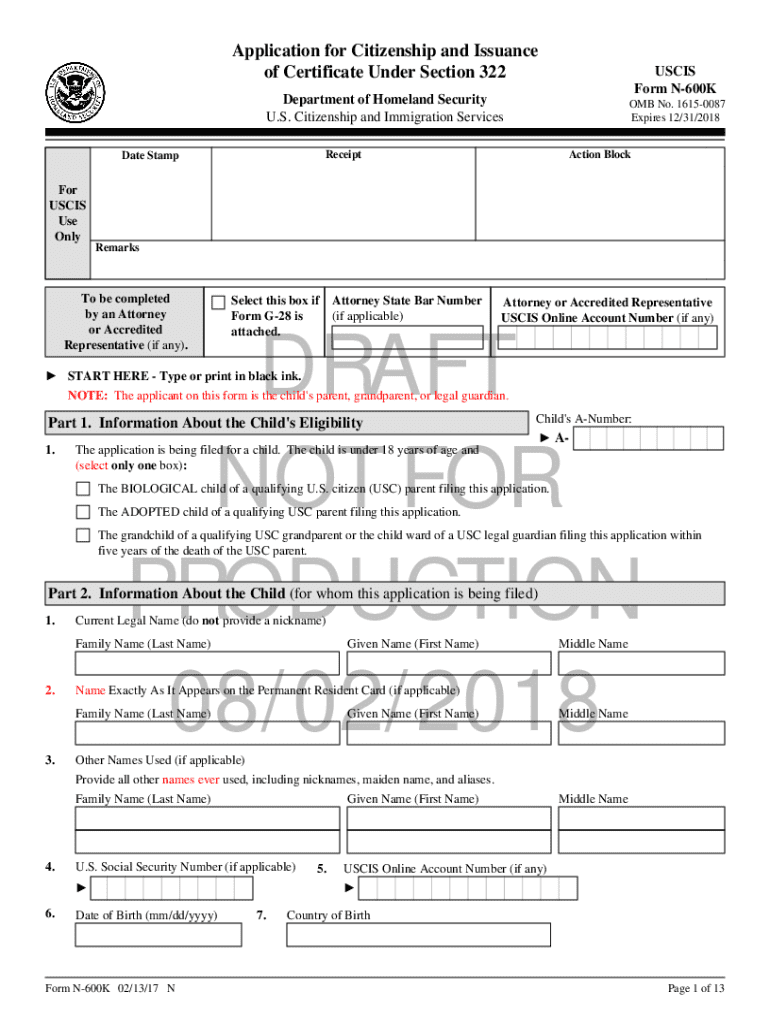 Application for Citizenship and Issuance of Certificate Under Section 322

Department of Homeland Security
U.S. Citizenship and Immigration Services

USCIS
Form N-600K
OMB No. 1615-0087
Expires 12/31/2018

For USCIS Use Only

Date Stamp

Receipt

Action Block

Remarks

To be completed by an Attorney or Accredited Representative (if any).

Select this box if Form G-28 is attached.

Attorney State Bar Number (if applicable)

Attorney or Accredited Representative USCIS Online Account Number (if any)

DRAFT NOT FOR PRODUCTION 08/02/2018

► START HERE - Type or print in black ink.

NOTE: The applicant on this form is the child's parent, grandparent, or legal guardian.

Part 1. Information About the Child's Eligibility

Child's A-Number:
► A-

1. The application is being filed for a child. The child is under 18 years of age and (select only one box):

The BIOLOGICAL child of a qualifying U.S. citizen (USC) parent filing this application.

The ADOPTED child of a qualifying USC parent filing this application.

The grandchild of a qualifying USC grandparent or the child ward of a USC legal guardian filing this application within five years of the death of the USC parent.

Part 2. Information About the Child (for whom this application is being filed)

1. Current Legal Name (do not provide a nickname)

Family Name (Last Name) Given Name (First Name) Middle Name

2. Name Exactly As It Appears on the Permanent Resident Card (if applicable)

Family Name (Last Name) Given Name (First Name) Middle Name

3. Other Names Used (if applicable)

Provide all other names ever used, including nicknames, maiden name, and aliases.

Family Name (Last Name) Given Name (First Name) Middle Name

4. U.S. Social Security Number (if applicable)
►

5. USCIS Online Account Number (if any)
►

6. Date of Birth (mm/dd/yyyy)

7. Country of Birth

Form N-600K 02/13/17 N

Page 1 of 13